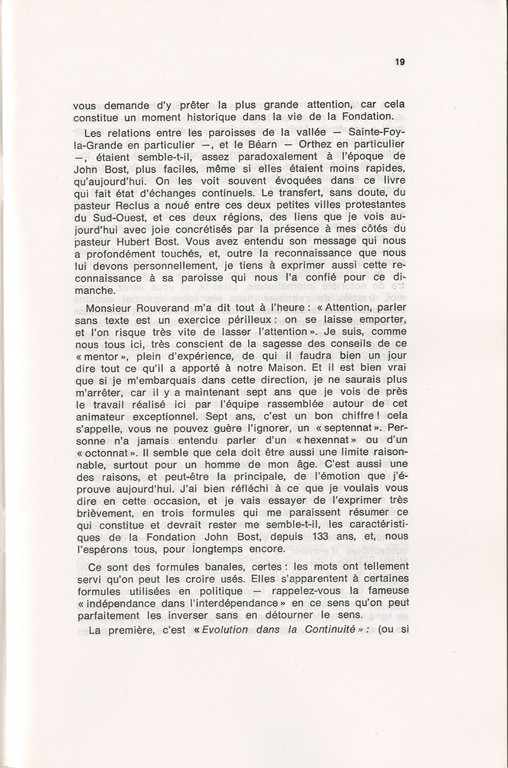 19

vous demande d'y prêter la plus grande attention, car cela constitue un moment historique dans la vie de la Fondation.

Les relations entre les paroisses de la vallée — Sainte-Foy-la-Grande en particulier —, et le Béarn — Orthez en particulier —, étaient semble-t-il, assez paradoxalement à l'époque de John Bost, plus faciles, même si elles étaient moins rapides, qu'aujourd'hui. On les voit souvent évoquées dans ce livre qui fait état d'échanges continuels. Le transfert, sans doute, du pasteur Reclus a noué entre ces deux petites villes protestantes du Sud-Ouest, et ces deux régions, des liens que je vois aujourd'hui avec joie concrétisés par la présence à mes côtés du pasteur Hubert Bost. Vous avez entendu son message qui nous a profondément touchés, et, outre la reconnaissance que nous lui devons personnellement, je tiens à exprimer aussi cette reconnaissance à sa paroisse qui nous l'a confié pour ce dimanche.

Monsieur Rouverand m'a dit tout à l'heure : « Attention, parler sans texte est un exercice périlleux : on se laisse emporter, et l'on risque très vite de lasser l'attention ». Je suis, comme nous tous ici, très conscient de la sagesse des conseils de ce « mentor », plein d'expérience, de qui il faudra bien un jour dire tout ce qu'il a apporté à notre Maison. Et il est bien vrai que si je m'embarquais dans cette direction, je ne saurais plus m'arrêter, car il y a maintenant sept ans que je vois de près le travail réalisé ici par l'équipe rassemblée autour de cet animateur exceptionnel. Sept ans, c'est un bon chiffre ! cela s'appelle, vous ne pouvez guère l'ignorer, un « septennat ». Personne n'a jamais entendu parler d'un « hexennat » ou d'un « octonnat ». Il semble que cela doit être aussi une limite raisonnable, surtout pour un homme de mon âge. C'est aussi une des raisons, et peut-être la principale, de l'émotion que j'éprouve aujourd'hui. J'ai bien réfléchi à ce que je voulais vous dire en cette occasion, et je vais essayer de l'exprimer très brièvement, en trois formules qui me paraissent résumer ce qui constitue et devrait rester me semble-t-il, les caractéristiques de la Fondation John Bost, depuis 133 ans, et, nous l'espérons tous, pour longtemps encore.

Ce sont des formules banales, certes : les mots ont tellement servi qu'on peut les croire usés. Elles s'apparentent à certaines formules utilisées en politique — rappelez-vous la fameuse « indépendance dans l'interdépendance » en ce sens qu'on peut parfaitement les inverser sans en détourner le sens.

La première, c'est « Evolution dans la Continuité » : (ou si